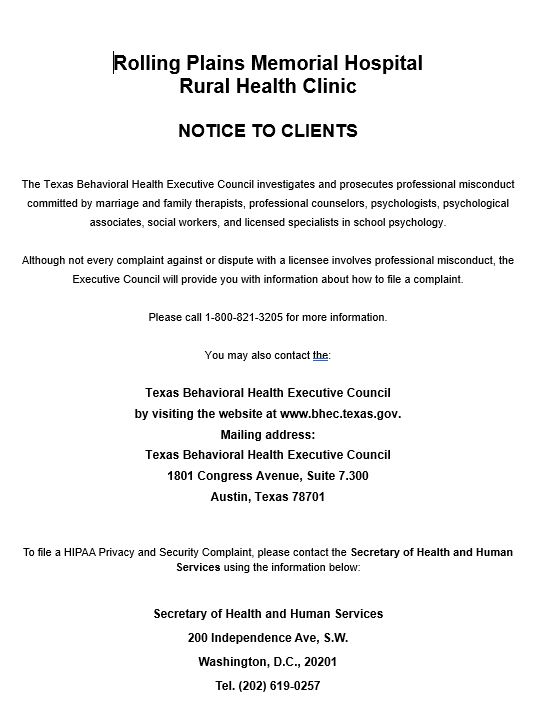 Rolling Plains Memorial Hospital
Rural Health Clinic

NOTICE TO CLIENTS

The Texas Behavioral Health Executive Council investigates and prosecutes professional misconduct committed by marriage and family therapists, professional counselors, psychologists, psychological associates, social workers, and licensed specialists in school psychology.

Although not every complaint against or dispute with a licensee involves professional misconduct, the Executive Council will provide you with information about how to file a complaint.

Please call 1-800-821-3205 for more information.

You may also contact the:

Texas Behavioral Health Executive Council
by visiting the website at www.bhec.texas.gov.
Mailing address:
Texas Behavioral Health Executive Council
1801 Congress Avenue, Suite 7.300
Austin, Texas 78701

To file a HIPAA Privacy and Security Complaint, please contact the Secretary of Health and Human Services using the information below:

Secretary of Health and Human Services
200 Independence Ave, S.W.
Washington, D.C., 20201
Tel. (202) 619-0257